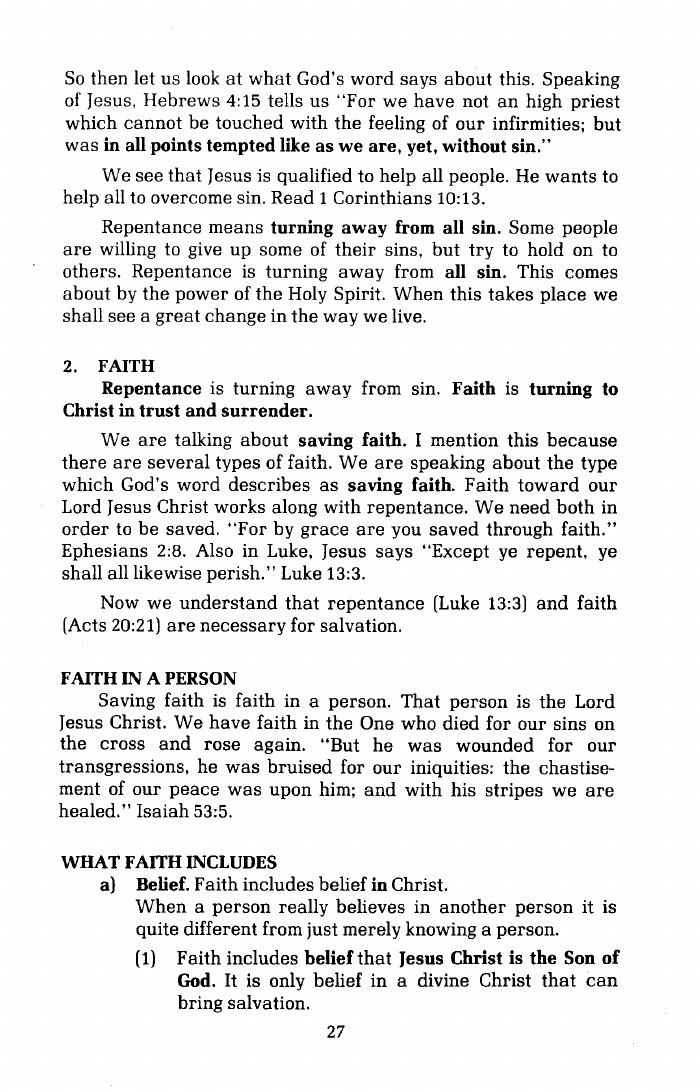 So then let us look at what God's word says about this. Speaking of Jesus, Hebrews 4:15 tells us "For we have not an high priest which cannot be touched with the feeling of our infirmities; but was in all points tempted like as we are, yet, without sin."

We see that Jesus is qualified to help all people. He wants to help all to overcome sin. Read 1 Corinthians 10:13.

Repentance means turning away from all sin. Some people are willing to give up some of their sins, but try to hold on to others. Repentance is turning away from all sin. This comes about by the power of the Holy Spirit. When this takes place we shall see a great change in the way we live.

2. FAITH

Repentance is turning away from sin. Faith is turning to Christ in trust and surrender.

We are talking about saving faith. I mention this because there are several types of faith. We are speaking about the type which God's word describes as saving faith. Faith toward our Lord Jesus Christ works along with repentance. We need both in order to be saved. "For by grace are you saved through faith." Ephesians 2:8. Also in Luke, Jesus says "Except ye repent, ye shall all likewise perish." Luke 13:3.

Now we understand that repentance (Luke 13:3) and faith (Acts 20:21) are necessary for salvation.

FAITH IN A PERSON

Saving faith is faith in a person. That person is the Lord Jesus Christ. We have faith in the One who died for our sins on the cross and rose again. "But he was wounded for our transgressions, he was bruised for our iniquities: the chastisement of our peace was upon him; and with his stripes we are healed." Isaiah 53:5.

WHAT FAITH INCLUDES

a) Belief. Faith includes belief in Christ.
When a person really believes in another person it is quite different from just merely knowing a person.

(1) Faith includes belief that Jesus Christ is the Son of God. It is only belief in a divine Christ that can bring salvation.

27